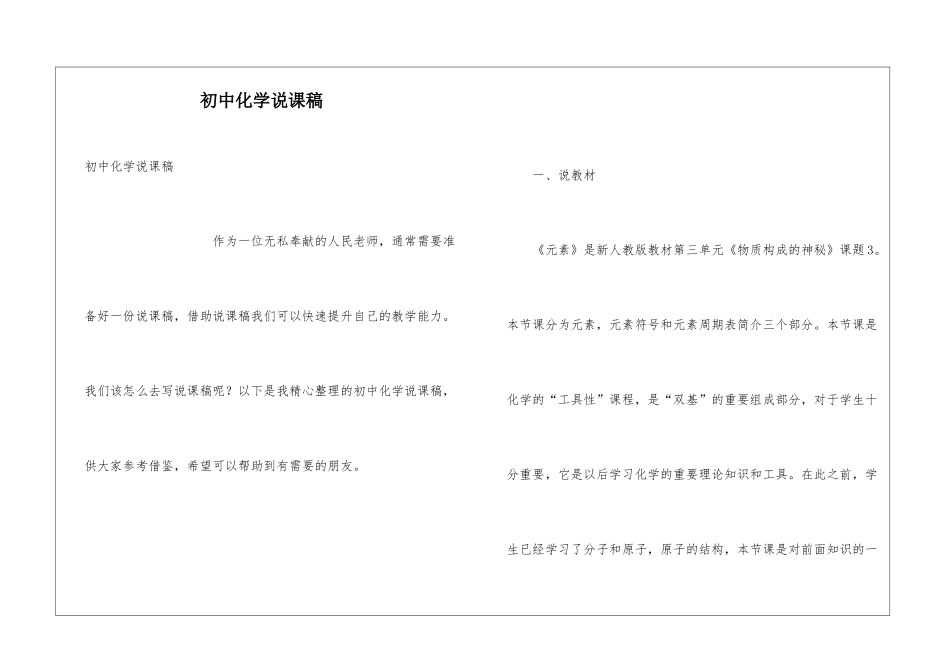 初中化学说课稿

初中化学说课稿

作为一位无私奉献的人民老师，通常需要准备好一份说课稿，借助说课稿我们可以快速提升自己的教学能力。我们该怎么去写说课稿呢？以下是我精心整理的初中化学说课稿，供大家参考借鉴，希望可以帮助到有需要的朋友。

一、说教材

《元素》是新人教版教材第三单元《物质构成的神秘》课题3。本节课分为元素，元素符号和元素周期表简介三个部分。本节课是化学的“工具性”课程，是“双基”的重要组成部分，对于学生十分重要，它是以后学习化学的重要理论知识和工具。在此之前，学生已经学习了分子和原子，原子的结构，本节课是对前面知识的一